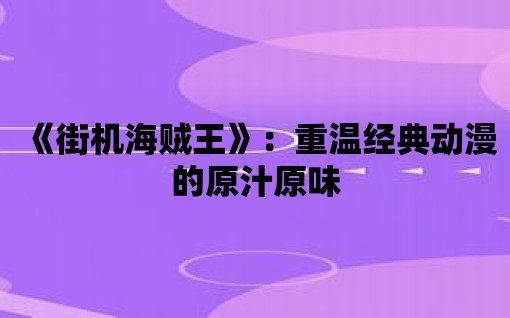 《街机海贼王》：重温经典动漫的原汁原味